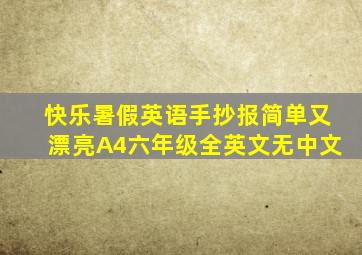 快乐暑假英语手抄报简单又漂亮A4六年级全英文无中文